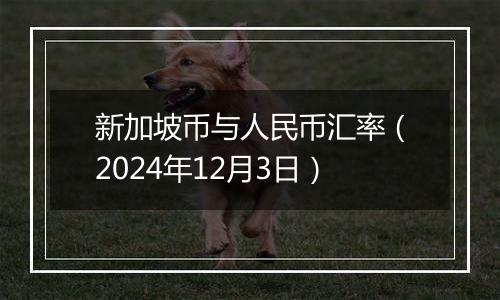 新加坡币与人民币汇率（2024年12月3日）